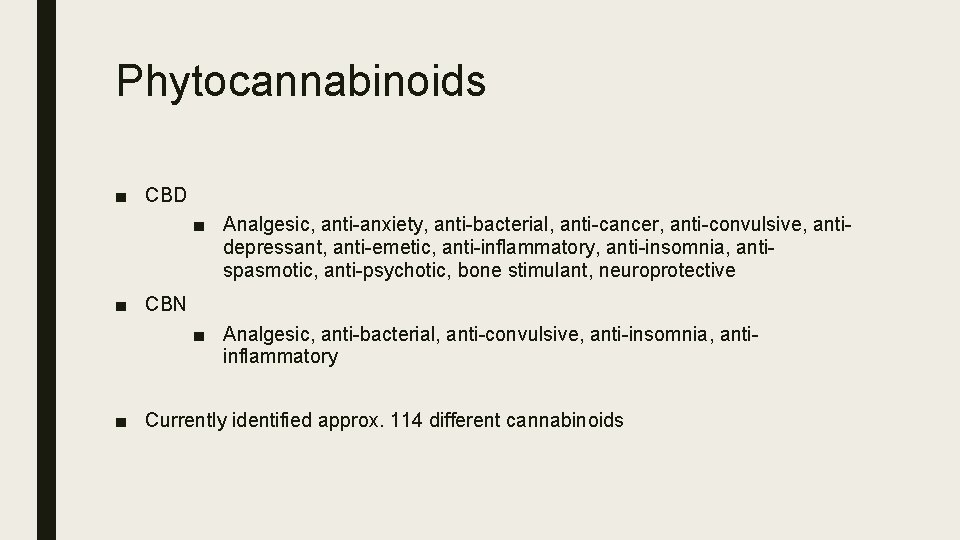 Phytocannabinoids

■ CBD

■ Analgesic, anti-anxiety, anti-bacterial, anti-cancer, anti-convulsive, anti-depressant, anti-emetic, anti-inflammatory, anti-insomnia, anti-spasmotic, anti-psychotic, bone stimulant, neuroprotective

■ CBN

■ Analgesic, anti-bacterial, anti-convulsive, anti-insomnia, anti-inflammatory

■ Currently identified approx. 114 different cannabinoids